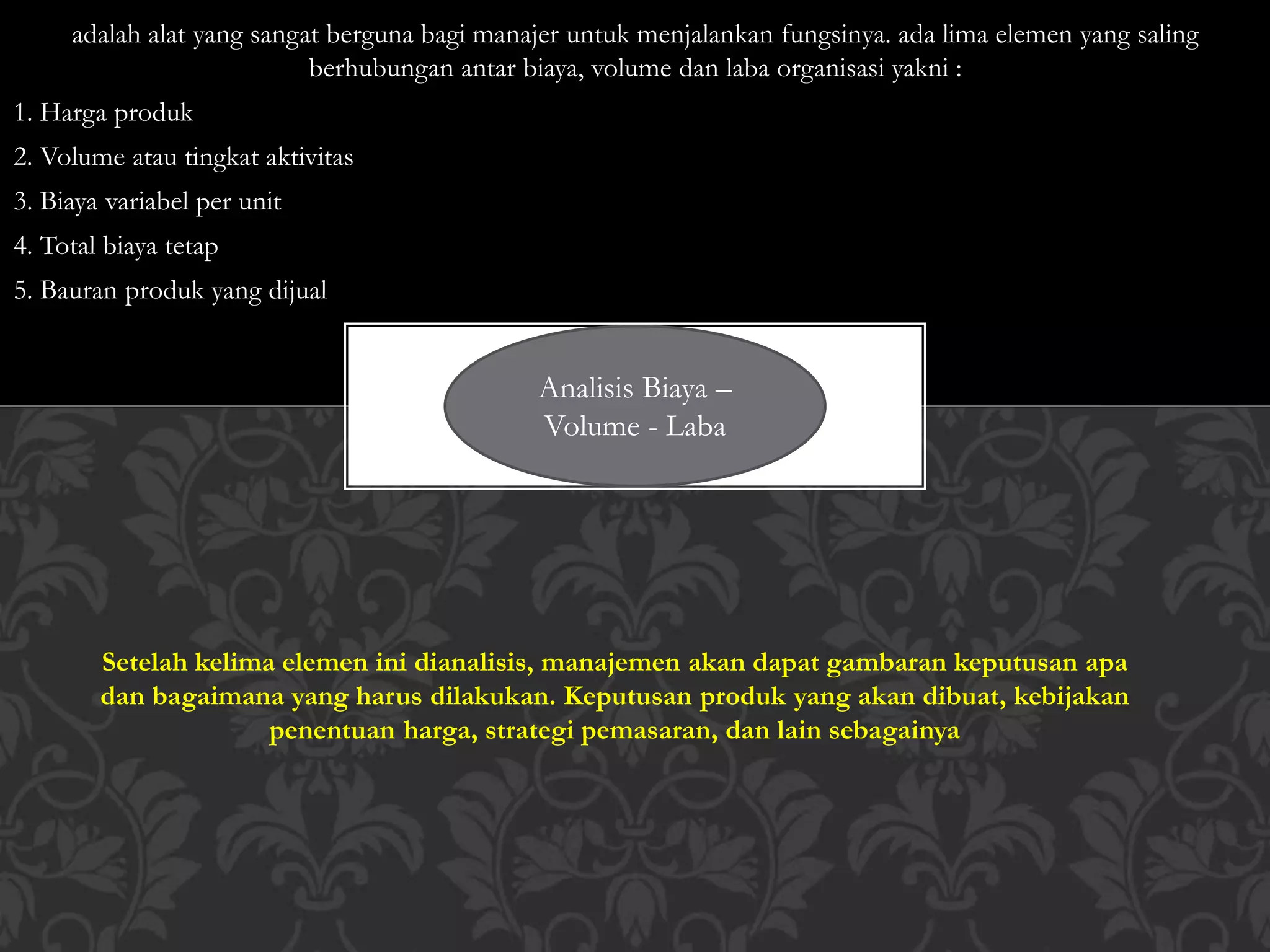 adalah alat yang sangat berguna bagi manajer untuk menjalankan fungsinya. ada lima elemen yang saling berhubungan antar biaya, volume dan laba organisasi yakni :

1. Harga produk

2. Volume atau tingkat aktivitas

3. Biaya variabel per unit

4. Total biaya tetap

5. Bauran produk yang dijual

Analisis Biaya – Volume - Laba

Setelah kelima elemen ini dianalisis, manajemen akan dapat gambaran keputusan apa dan bagaimana yang harus dilakukan. Keputusan produk yang akan dibuat, kebijakan penentuan harga, strategi pemasaran, dan lain sebagainya